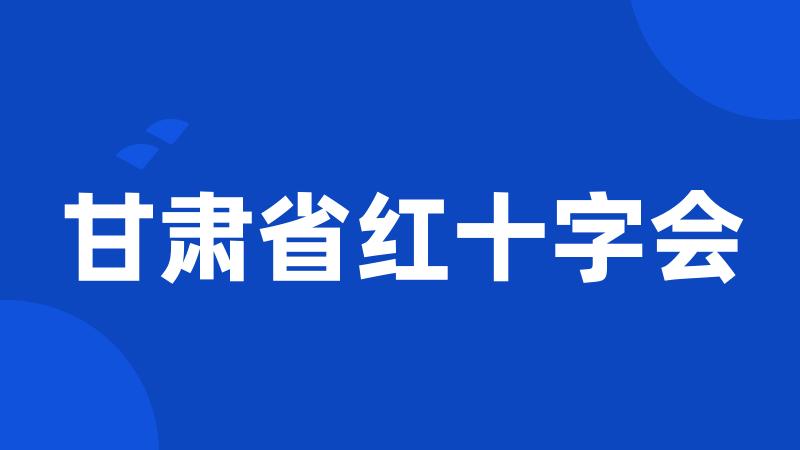 甘肃省红十字会